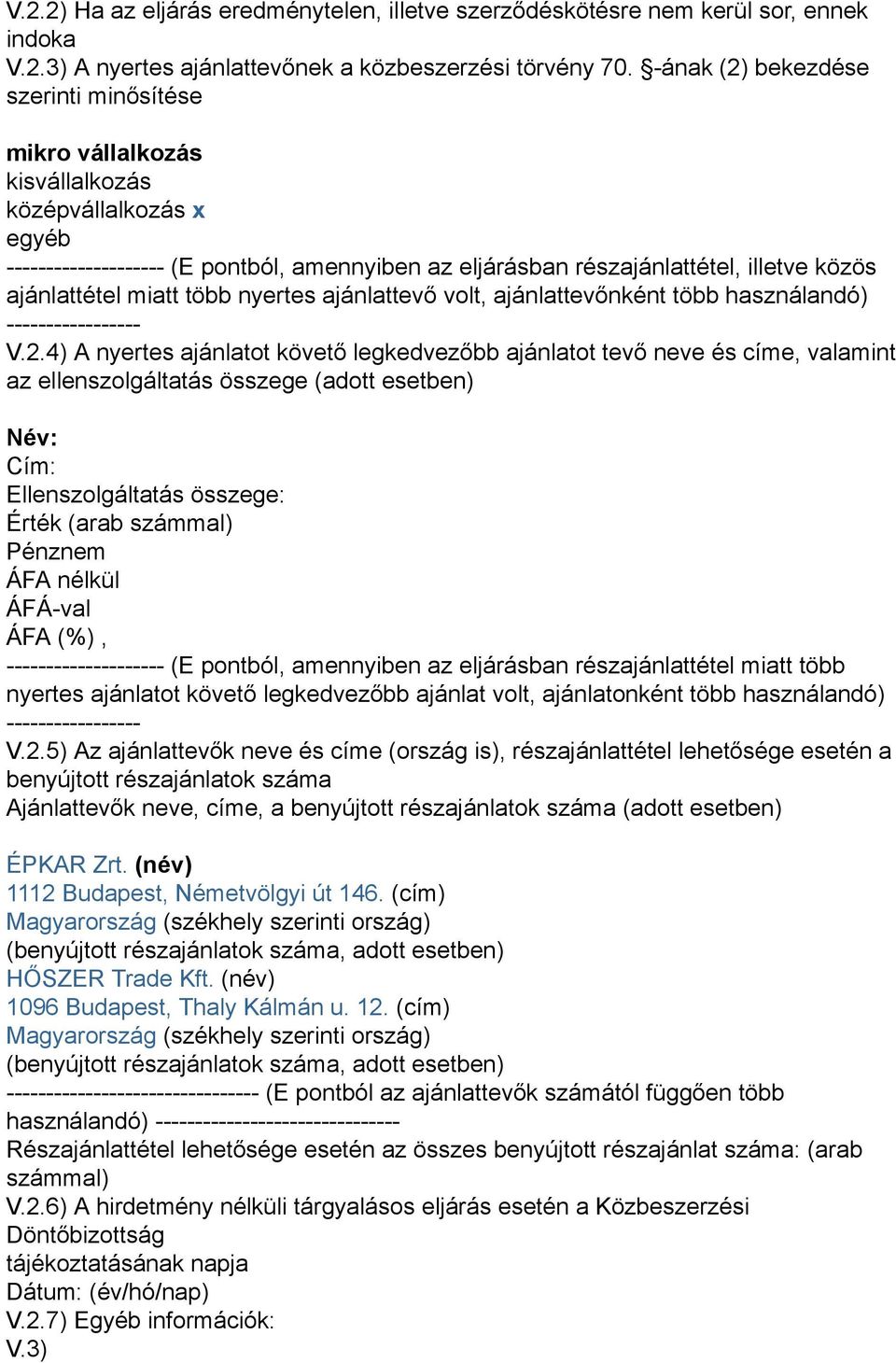 V.2.2) Ha az eljárás eredménytelen, illetve szerződéskötésre nem kerül sor, ennek indoka
V.2.3) A nyertes ajánlattevőnek a közbeszerzési törvény 70. §-ának (2) bekezdése szerinti minősítése

mikro vállalkozás
kisvállalkozás
középvállalkozás x
egyéb
-------------------- (E pontból, amennyiben az eljárásban részajánlattétel, illetve közös ajánlattétel miatt több nyertes ajánlattevő volt, ajánlattevőnként több használandó) -----------------
V.2.4) A nyertes ajánlatot követő legkedvezőbb ajánlatot tevő neve és címe, valamint az ellenszolgáltatás összege (adott esetben)

Név:
Cím:
Ellenszolgáltatás összege:
Érték (arab számmal)
Pénznem
ÁFA nélkül
ÁFÁ-val
ÁFA (%) ,
-------------------- (E pontból, amennyiben az eljárásban részajánlattétel miatt több nyertes ajánlatot követő legkedvezőbb ajánlat volt, ajánlatonként több használandó) -----------------
V.2.5) Az ajánlattevők neve és címe (ország is), részajánlattétel lehetősége esetén a benyújtott részajánlatok száma
Ajánlattevők neve, címe, a benyújtott részajánlatok száma (adott esetben)

ÉPKAR Zrt. (név)
1112 Budapest, Németvölgyi út 146. (cím)
Magyarország (székhely szerinti ország)
(benyújtott részajánlatok száma, adott esetben)
HŐSZER Trade Kft. (név)
1096 Budapest, Thaly Kálmán u. 12. (cím)
Magyarország (székhely szerinti ország)
(benyújtott részajánlatok száma, adott esetben)
-------------------------------- (E pontból az ajánlattevők számától függően több használandó) -------------------------------
Részajánlattétel lehetősége esetén az összes benyújtott részajánlat száma: (arab számmal)
V.2.6) A hirdetmény nélküli tárgyalásos eljárás esetén a Közbeszerzési Döntőbizottság
tájékoztatásának napja
Dátum: (év/hó/nap)
V.2.7) Egyéb információk:
V.3)